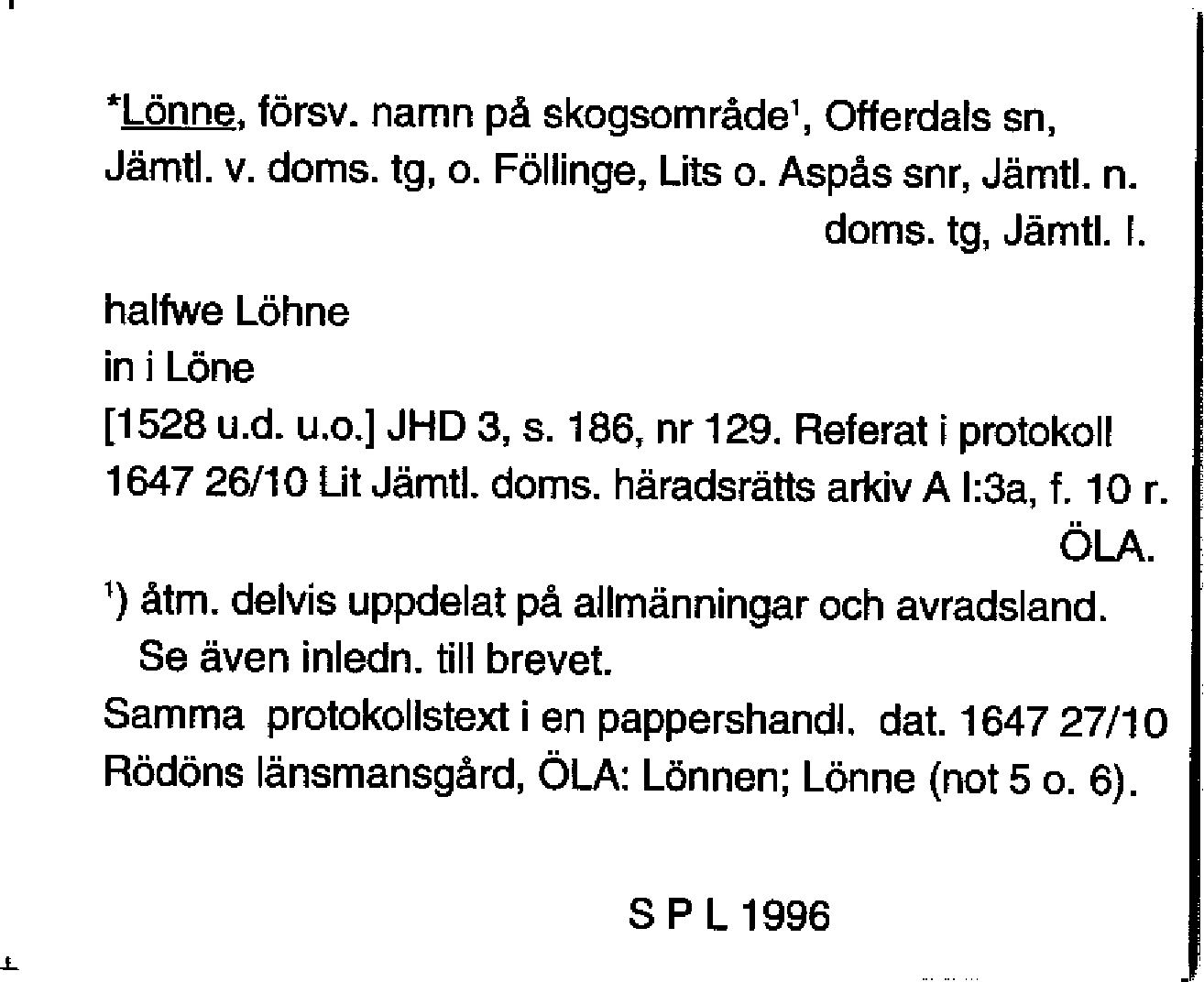 *Lönne, försv. namn på skogsområde$^1$, Offerdals sn, Jämtl. v. doms. tg, o. Föllinge, Lits o. Aspås snr, Jämtl. n. doms. tg, Jämtl. l.

halfwe Löhne
in i Löne
[1528 u.d. u.o.] JHD 3, s. 186, nr 129. Referat i protokoll 1647 26/10 Lit Jämtl. doms. häradsrätts arkiv A I:3a, f. 10 r.
ÖLA.

$^1$) åtm. delvis uppdelat på allmänningar och avradsland. Se även inledn. till brevet.
Samma protokollstext i en pappershandl. dat. 1647 27/10 Rödöns länsmansgård, ÖLA: Lönnen; Lönne (not 5 o. 6).

S P L 1996